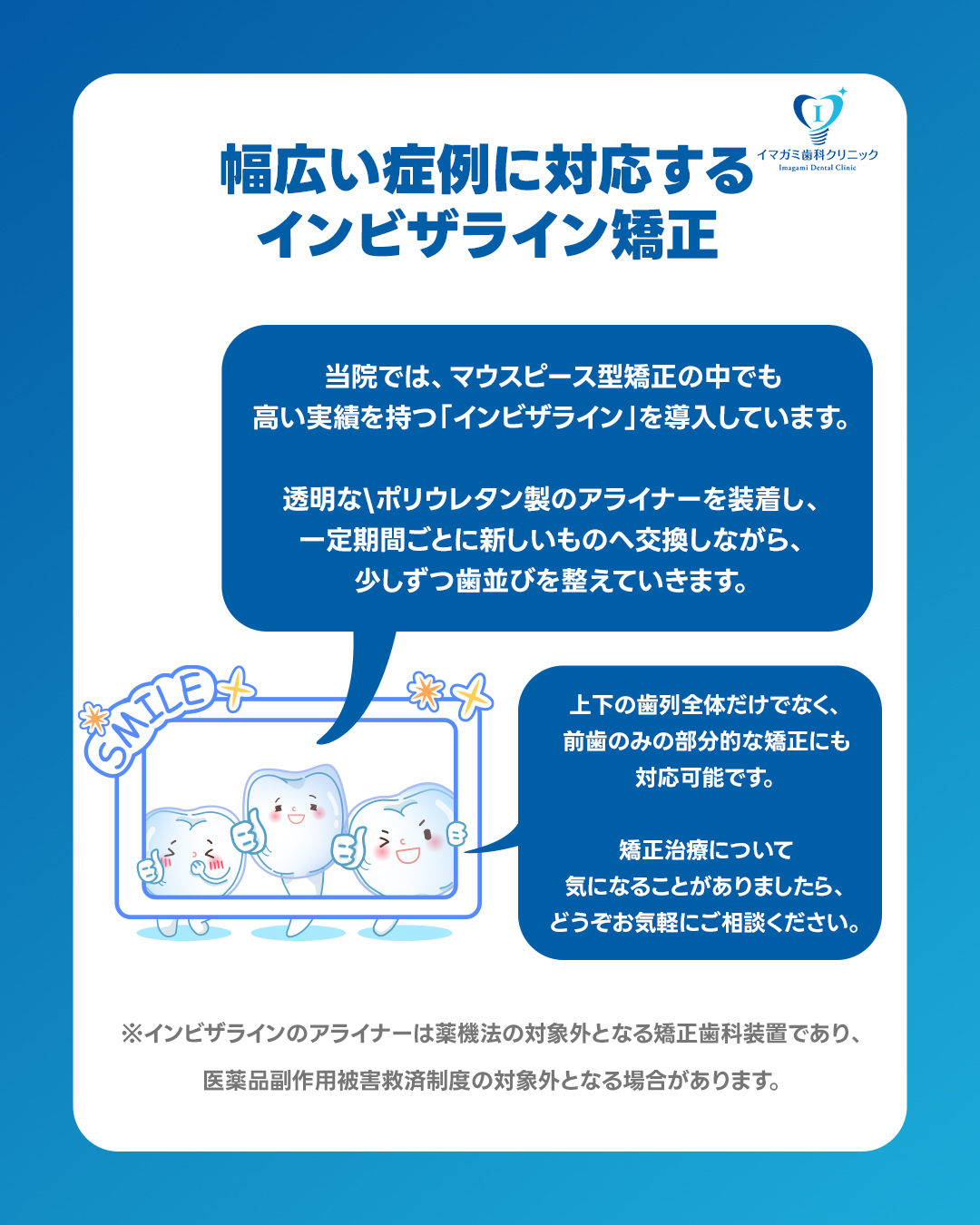 イマガミ歯科クリニック
Imagami Dental Clinic

幅広い症例に対応する
インビザライン矯正

当院では、マウスピース型矯正の中でも
高い実績を持つ「インビザライン」を導入しています。

透明な\ポリウレタン製のアライナーを装着し、
一定期間ごとに新しいものへ交換しながら、
少しずつ歯並びを整えていきます。

SMILE

上下の歯列全体だけでなく、
前歯のみの部分的な矯正にも
対応可能です。

矯正治療について
気になることがありましたら、
どうぞお気軽にご相談ください。

※インビザラインのアライナーは薬機法の対象外となる矯正歯科装置であり、
医薬品副作用被害救済制度の対象外となる場合があります。